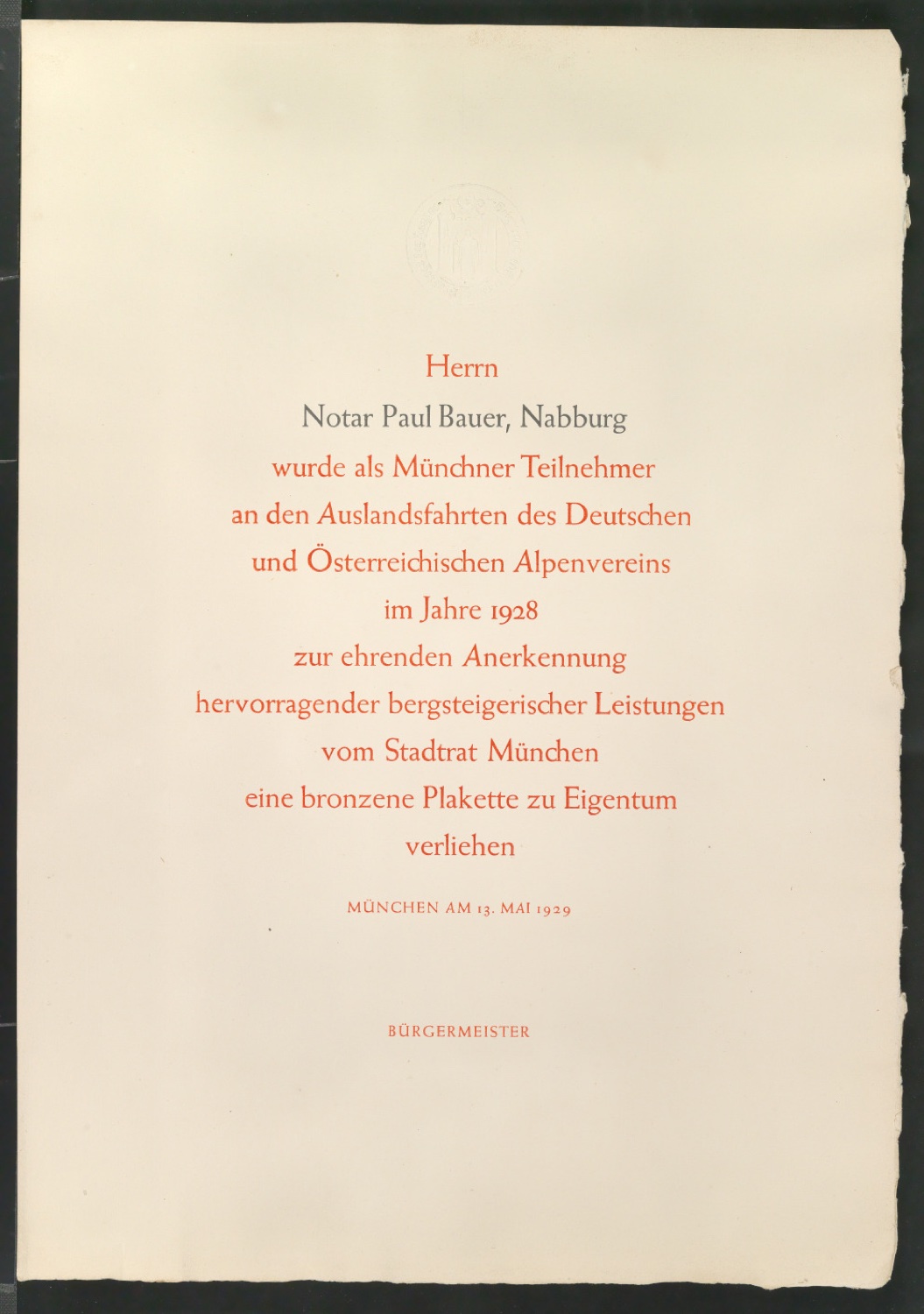 Herrn

Notar Paul Bauer, Nabburg

wurde als Münchner Teilnehmer
an den Auslandsfahrten des Deutschen
und Österreichischen Alpenvereins
im Jahre 1928
zur ehrenden Anerkennung
hervorragender bergsteigerischer Leistungen
vom Stadtrat München
eine bronzene Plakette zu Eigentum
verliehen

MÜNCHEN AM 13. MAI 1929

BÜRGERMEISTER